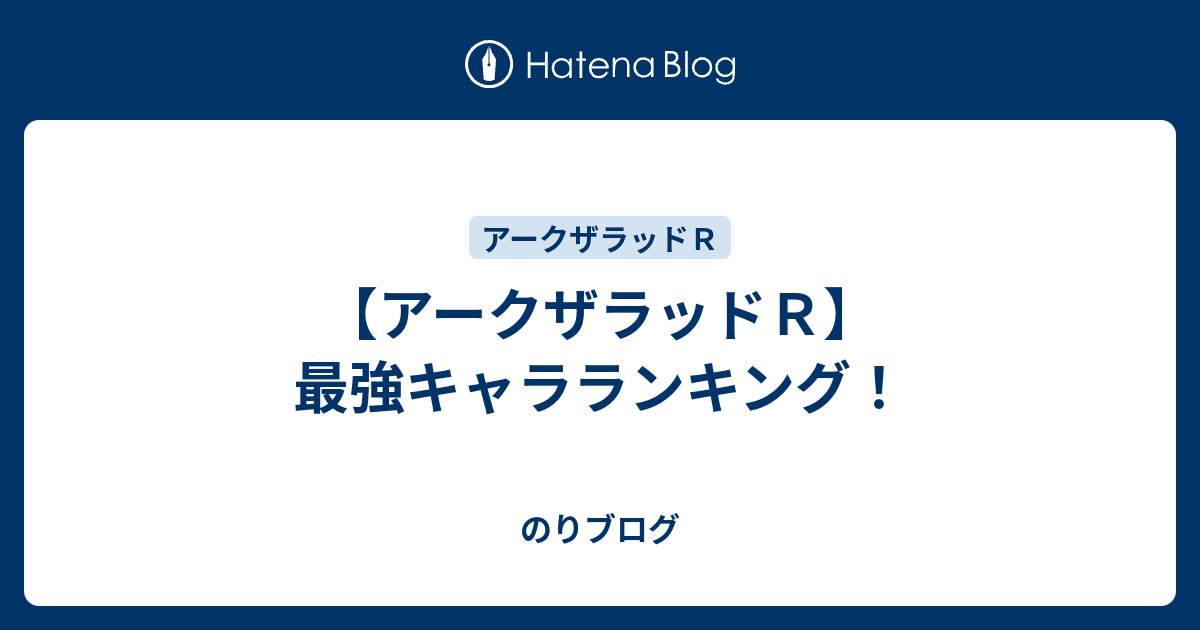 Hatena Blog

アークザラッドＲ

【アークザラッドＲ】最強キャラランキング！

のりブログ